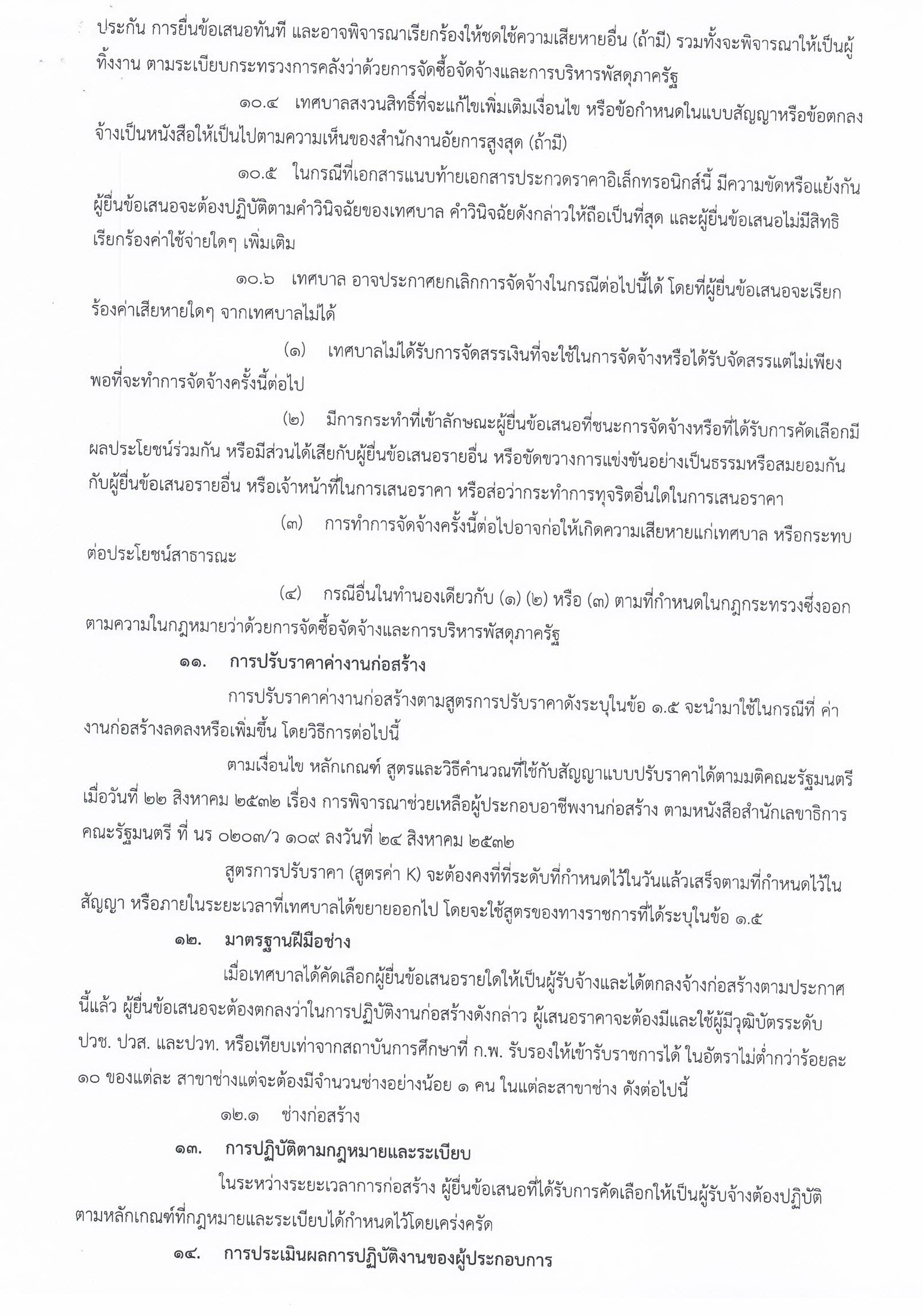 ประกัน การยื่นข้อเสนอทันที และอาจพิจารณาเรียกร้องให้ชดใช้ความเสียหายอื่น (ถ้ามี) รวมทั้งจะพิจารณาให้เป็นผู้ทิ้งงาน ตามระเบียบกระทรวงการคลังว่าด้วยการจัดซื้อจัดจ้างและการบริหารพัสดุภาครัฐ

๑๐.๔ เทศบาลสงวนสิทธิ์ที่จะแก้ไขเพิ่มเติมเงื่อนไข หรือข้อกำหนดในแบบสัญญาหรือข้อตกลงจ้างเป็นหนังสือให้เป็นไปตามความเห็นของสำนักงานอัยการสูงสุด (ถ้ามี)

๑๐.๕ ในกรณีที่เอกสารแนบท้ายเอกสารประกวดราคาอิเล็กทรอนิกส์นี้ มีความขัดหรือแย้งกัน ผู้ยื่นข้อเสนอจะต้องปฏิบัติตามคำวินิจฉัยของเทศบาล คำวินิจฉัยดังกล่าวให้ถือเป็นที่สุด และผู้ยื่นข้อเสนอไม่มีสิทธิเรียกร้องค่าใช้จ่ายใดๆ เพิ่มเติม

๑๐.๖ เทศบาล อาจประกาศยกเลิกการจัดจ้างในกรณีต่อไปนี้ได้ โดยที่ผู้ยื่นข้อเสนอจะเรียกร้องค่าเสียหายใดๆ จากเทศบาลไม่ได้

(๑) เทศบาลไม่ได้รับการจัดสรรเงินที่จะใช้ในการจัดจ้างหรือได้รับจัดสรรแต่ไม่เพียงพอที่จะทำการจัดจ้างครั้งนี้ต่อไป

(๒) มีการกระทำที่เข้าลักษณะผู้ยื่นข้อเสนอที่ชนะการจัดจ้างหรือที่ได้รับการคัดเลือกมีผลประโยชน์ร่วมกัน หรือมีส่วนได้เสียกับผู้ยื่นข้อเสนอรายอื่น หรือขัดขวางการแข่งขันอย่างเป็นธรรมหรือสมยอมกันกับผู้ยื่นข้อเสนอรายอื่น หรือเจ้าหน้าที่ในการเสนอราคา หรือส่อว่ากระทำการทุจริตอื่นใดในการเสนอราคา

(๓) การทำการจัดจ้างครั้งนี้ต่อไปอาจก่อให้เกิดความเสียหายแก่เทศบาล หรือกระทบต่อประโยชน์สาธารณะ

(๔) กรณีอื่นในทำนองเดียวกับ (๑) (๒) หรือ (๓) ตามที่กำหนดในกฎกระทรวงซึ่งออกตามความในกฎหมายว่าด้วยการจัดซื้อจัดจ้างและการบริหารพัสดุภาครัฐ

๑๑. การปรับราคาค่างานก่อสร้าง

การปรับราคาค่างานก่อสร้างตามสูตรการปรับราคาดังระบุในข้อ ๑.๕ จะนำมาใช้ในกรณีที่ ค่างานก่อสร้างลดลงหรือเพิ่มขึ้น โดยวิธีการต่อไปนี้

ตามเงื่อนไข หลักเกณฑ์ สูตรและวิธีคำนวณที่ใช้กับสัญญาแบบปรับราคาได้ตามมติคณะรัฐมนตรีเมื่อวันที่ ๒๒ สิงหาคม ๒๕๓๒ เรื่อง การพิจารณาช่วยเหลือผู้ประกอบอาชีพงานก่อสร้าง ตามหนังสือสำนักเลขาธิการคณะรัฐมนตรี ที่ นร ๐๒๐๓/ว ๑๐๙ ลงวันที่ ๒๔ สิงหาคม ๒๕๓๒

สูตรการปรับราคา (สูตรค่า K) จะต้องคงที่ที่ระดับที่กำหนดไว้ในวันแล้วเสร็จตามที่กำหนดไว้ในสัญญา หรือภายในระยะเวลาที่เทศบาลได้ขยายออกไป โดยจะใช้สูตรของทางราชการที่ได้ระบุในข้อ ๑.๕

๑๒. มาตรฐานฝีมือช่าง

เมื่อเทศบาลได้คัดเลือกผู้ยื่นข้อเสนอรายใดให้เป็นผู้รับจ้างและได้ตกลงจ้างก่อสร้างตามประกาศนี้แล้ว ผู้ยื่นข้อเสนอจะต้องตกลงว่าในการปฏิบัติงานก่อสร้างดังกล่าว ผู้เสนอราคาจะต้องมีและใช้ผู้มีวุฒิบัตรระดับ ปวช. ปวส. และปวท. หรือเทียบเท่าจากสถาบันการศึกษาที่ ก.พ. รับรองให้เข้ารับราชการได้ ในอัตราไม่ต่ำกว่าร้อยละ ๑๐ ของแต่ละ สาขาช่างแต่จะต้องมีจำนวนช่างอย่างน้อย ๑ คน ในแต่ละสาขาช่าง ดังต่อไปนี้

๑๒.๑ ช่างก่อสร้าง

๑๓. การปฏิบัติตามกฎหมายและระเบียบ

ในระหว่างระยะเวลาการก่อสร้าง ผู้ยื่นข้อเสนอที่ได้รับการคัดเลือกให้เป็นผู้รับจ้างต้องปฏิบัติตามหลักเกณฑ์ที่กฎหมายและระเบียบได้กำหนดไว้โดยเคร่งครัด

๑๔. การประเมินผลการปฏิบัติงานของผู้ประกอบการ